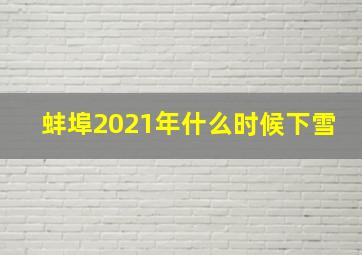 蚌埠2021年什么时候下雪